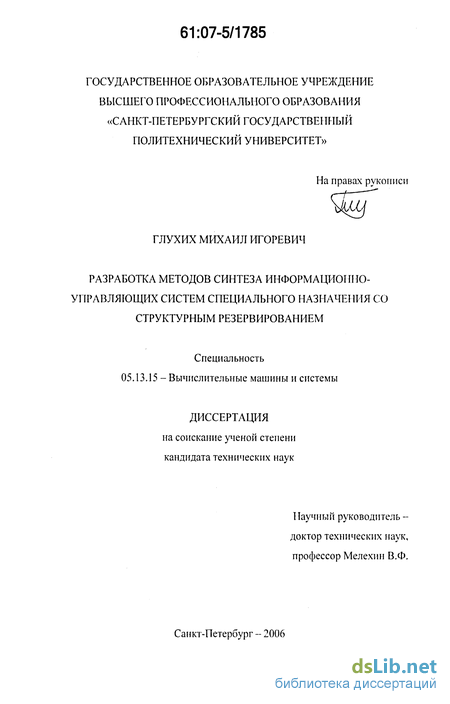 61:07-5/1785

ГОСУДАРСТВЕННОЕ ОБРАЗОВАТЕЛЬНОЕ УЧРЕЖДЕНИЕ
ВЫСШЕГО ПРОФЕССИОНАЛЬНОГО ОБРАЗОВАНИЯ
«САНКТ-ПЕТЕРБУРГСКИЙ ГОСУДАРСТВЕННЫЙ
ПОЛИТЕХНИЧЕСКИЙ УНИВЕРСИТЕТ»

На правах рукописи

ГЛУХИХ МИХАИЛ ИГОРЕВИЧ

РАЗРАБОТКА МЕТОДОВ СИНТЕЗА ИНФОРМАЦИОННО-УПРАВЛЯЮЩИХ СИСТЕМ СПЕЦИАЛЬНОГО НАЗНАЧЕНИЯ СО СТРУКТУРНЫМ РЕЗЕРВИРОВАНИЕМ

Специальность
05.13.15 – Вычислительные машины и системы

ДИССЕРТАЦИЯ
на соискание ученой степени
кандидата технических наук

Научный руководитель –
доктор технических наук,
профессор Мелехин В.Ф.

Санкт-Петербург – 2006

dsLib.net
библиотека диссертаций